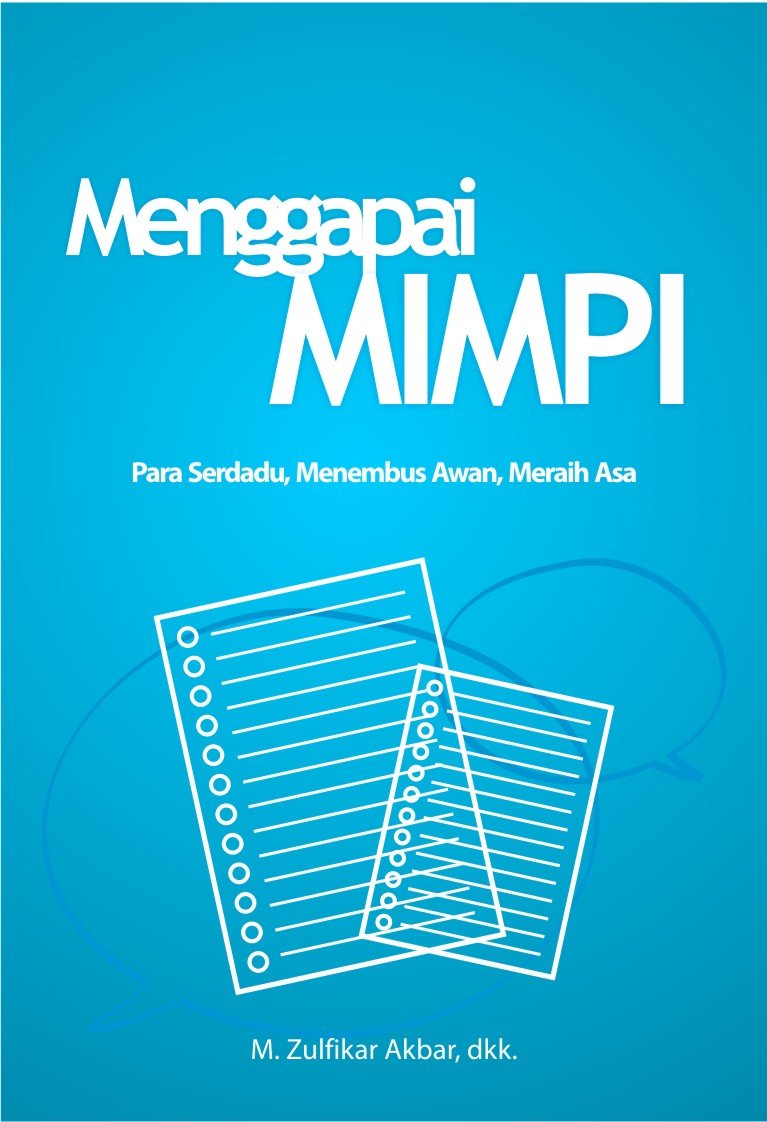 Menggapai
MIMPI

Para Serdadu, Menembus Awan, Meraih Asa

M. Zulfikar Akbar, dkk.